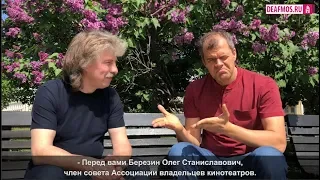 DEAFMOS.RU

- Перед вами Березин Олег Станиславович, член совета Ассоциации владельцев кинотеатров.